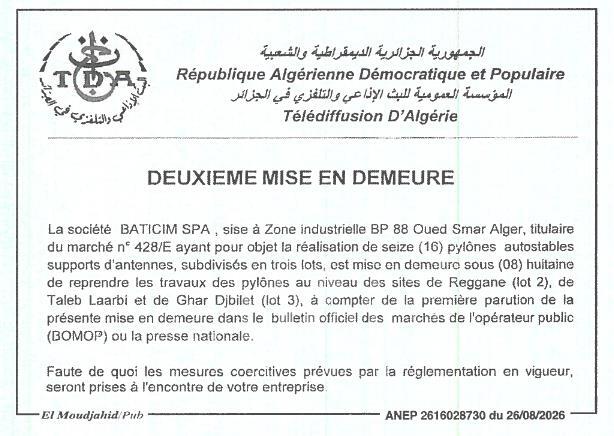 TDA
البث الإذاعي والتلفزي في الجزائر

الجمهورية الجزائرية الديمقراطية والشعبية
République Algérienne Démocratique et Populaire
المؤسسة العمومية للبث الإذاعي والتلفزي في الجزائر
Télédiffusion D'Algérie

DEUXIEME MISE EN DEMEURE

La société BATICIM SPA , sise à Zone industrielle BP 88 Oued Smar Alger, titulaire du marché n° 428/E ayant pour objet la réalisation de seize (16) pylônes autostables supports d'antennes, subdivisés en trois lots, est mise en demeure sous (08) huitaine de reprendre les travaux des pylônes au niveau des sites de Reggane (lot 2), de Taleb Laarbi et de Ghar Djbilet (lot 3), à compter de la première parution de la présente mise en demeure dans le bulletin officiel des marchés de l'opérateur public (BOMOP) ou la presse nationale.

Faute de quoi les mesures coercitives prévues par la réglementation en vigueur, seront prises à l'encontre de votre entreprise.

El Moudjahid/Pub
ANEP 2616028730 du 26/08/2026